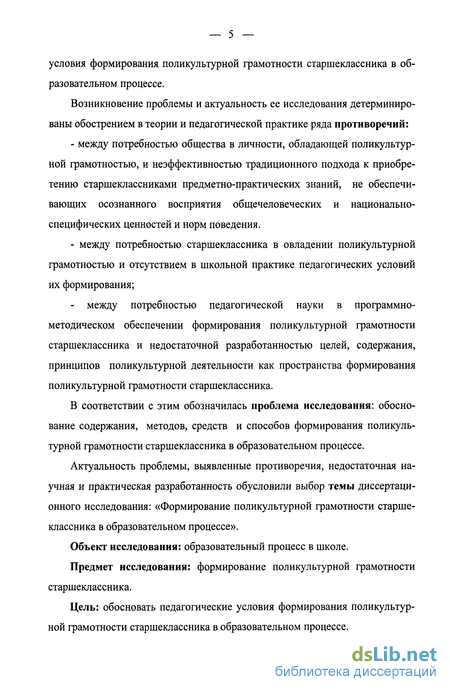 — 5 —

условия формирования поликультурной грамотности старшеклассника в образовательном процессе.

Возникновение проблемы и актуальность ее исследования детерминированы обострением в теории и педагогической практике ряда противоречий:

- между потребностью общества в личности, обладающей поликультурной грамотностью, и неэффективностью традиционного подхода к приобретению старшеклассниками предметно-практических знаний, не обеспечивающих осознанного восприятия общечеловеческих и национально-специфических ценностей и норм поведения.

- между потребностью старшеклассника в овладении поликультурной грамотностью и отсутствием в школьной практике педагогических условий их формирования;

- между потребностью педагогической науки в программно-методическом обеспечении формирования поликультурной грамотности старшеклассника и недостаточной разработанностью целей, содержания, принципов поликультурной деятельности как пространства формирования поликультурной грамотности старшеклассника.

В соответствии с этим обозначилась проблема исследования: обоснование содержания, методов, средств и способов формирования поликультурной грамотности старшеклассника в образовательном процессе.

Актуальность проблемы, выявленные противоречия, недостаточная научная и практическая разработанность обусловили выбор темы диссертационного исследования: «Формирование поликультурной грамотности старшеклассника в образовательном процессе».

Объект исследования: образовательный процесс в школе.

Предмет исследования: формирование поликультурной грамотности старшеклассника.

Цель: обосновать педагогические условия формирования поликультурной грамотности старшеклассника в образовательном процессе.

dsLib.net
библиотека диссертаций